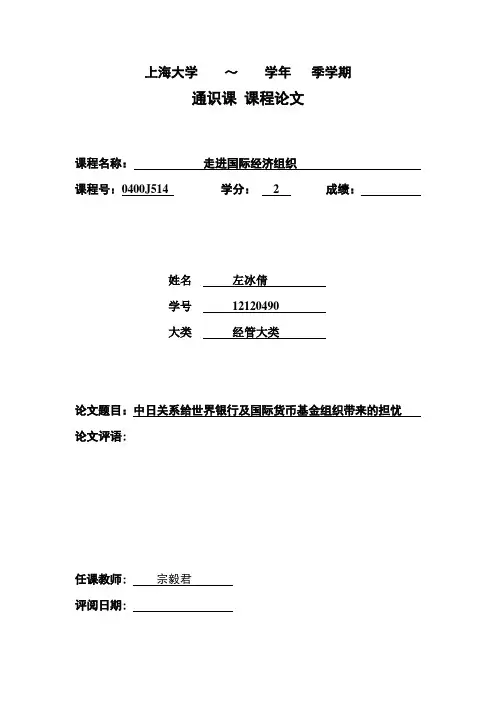 上海大学 ～ 学年 季学期
通识课 课程论文

课程名称： 走进国际经济组织
课程号：0400J514 学分： 2 成绩：

姓名 左冰倩
学号 12120490
大类 经管大类

论文题目：中日关系给世界银行及国际货币基金组织带来的担忧
论文评语：

任课教师： 宗毅君
评阅日期：